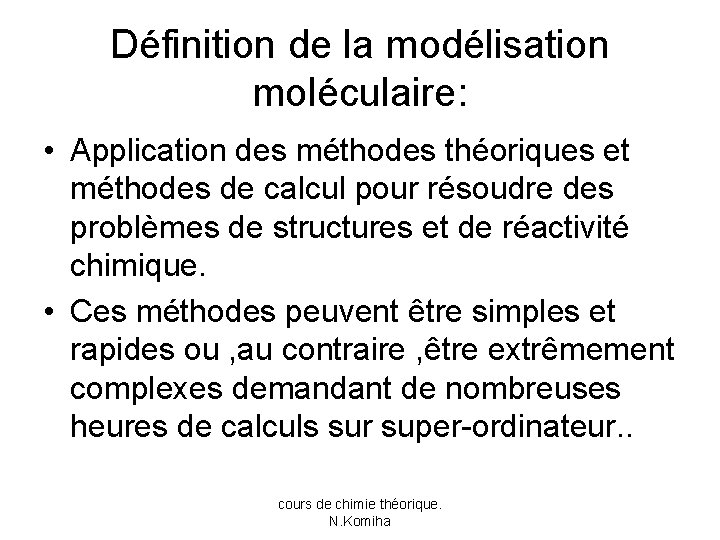 Définition de la modélisation moléculaire:

• Application des méthodes théoriques et méthodes de calcul pour résoudre des problèmes de structures et de réactivité chimique.

• Ces méthodes peuvent être simples et rapides ou ,au contraire ,être extrêmement complexes demandant de nombreuses heures de calculs sur super-ordinateur..

cours de chimie théorique.
N.Komiha